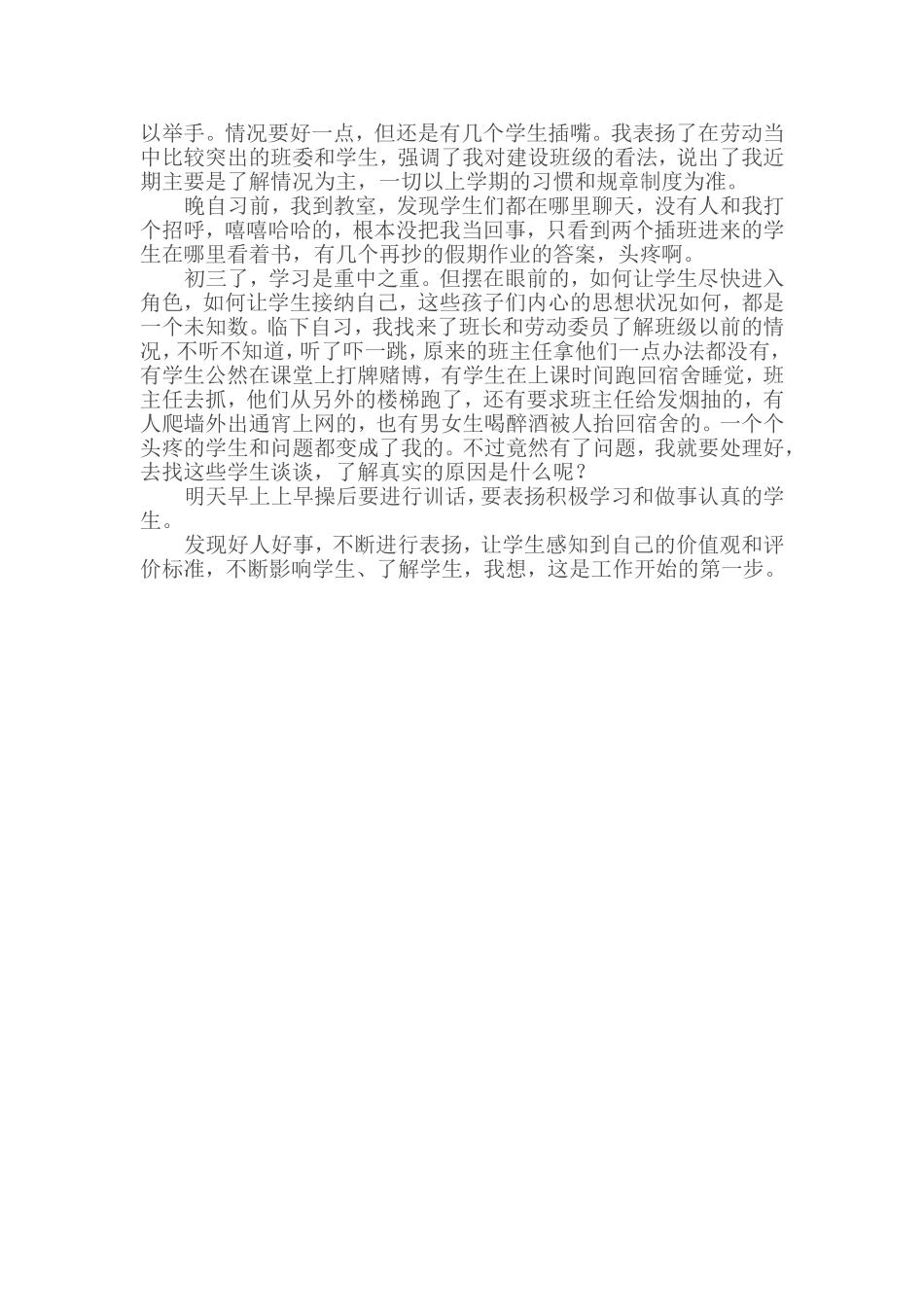 以举手。情况要好一点，但还是有几个学生插嘴。我表扬了在劳动当中比较突出的班委和学生，强调了我对建设班级的看法，说出了我近期主要是了解情况为主，一切以上学期的习惯和规章制度为准。

晚自习前，我到教室，发现学生们都在哪里聊天，没有人和我打个招呼，嘻嘻哈哈的，根本没把我当回事，只看到两个插班进来的学生在哪里看着书，有几个再抄的假期作业的答案，头疼啊。

初三了，学习是重中之重。但摆在眼前的，如何让学生尽快进入角色，如何让学生接纳自己，这些孩子们内心的思想状况如何，都是一个未知数。临下自习，我找来了班长和劳动委员了解班级以前的情况，不听不知道，听了吓一跳，原来的班主任拿他们一点办法都没有，有学生公然在课堂上打牌赌博，有学生在上课时间跑回宿舍睡觉，班主任去抓，他们从另外的楼梯跑了，还有要求班主任给发烟抽的，有人爬墙外出通宵上网的，也有男女生喝醉酒被人抬回宿舍的。一个个头疼的学生和问题都变成了我的。不过竟然有了问题，我就要处理好，去找这些学生谈谈，了解真实的原因是什么呢？

明天早上上早操后要进行训话，要表扬积极学习和做事认真的学生。

发现好人好事，不断进行表扬，让学生感知到自己的价值观和评价标准，不断影响学生、了解学生，我想，这是工作开始的第一步。